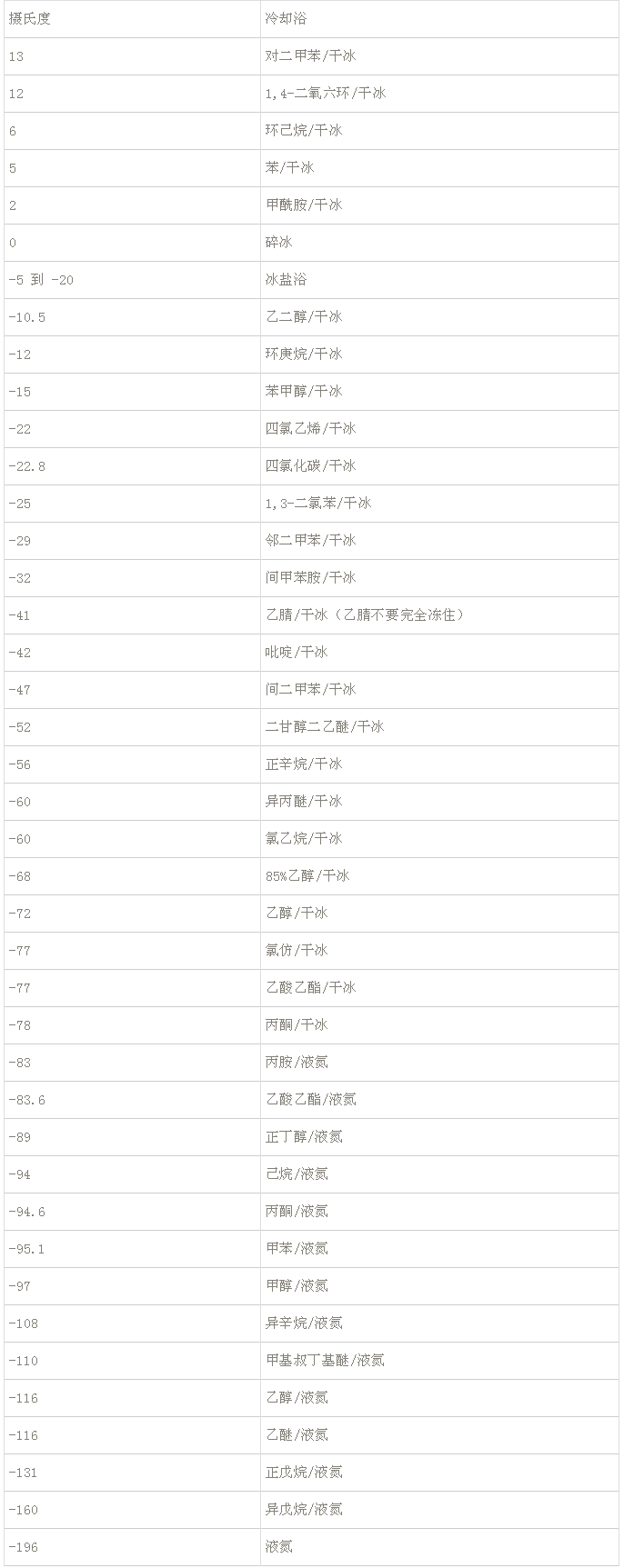 | 摄氏度 | 冷却浴 |
|---|---|
| 13 | 对二甲苯/干冰 |
| 12 | 1,4-二氧六环/干冰 |
| 6 | 环己烷/干冰 |
| 5 | 苯/干冰 |
| 2 | 甲酰胺/干冰 |
| 0 | 碎冰 |
| -5 到 -20 | 冰盐浴 |
| -10.5 | 乙二醇/干冰 |
| -12 | 环庚烷/干冰 |
| -15 | 苯甲醇/干冰 |
| -22 | 四氯乙烯/干冰 |
| -22.8 | 四氯化碳/干冰 |
| -25 | 1,3-二氯苯/干冰 |
| -29 | 邻二甲苯/干冰 |
| -32 | 间甲苯胺/干冰 |
| -41 | 乙腈/干冰（乙腈不要完全冻住） |
| -42 | 吡啶/干冰 |
| -47 | 间二甲苯/干冰 |
| -52 | 二甘醇二乙醚/干冰 |
| -56 | 正辛烷/干冰 |
| -60 | 异丙醚/干冰 |
| -60 | 氯乙烷/干冰 |
| -68 | 85%乙醇/干冰 |
| -72 | 乙醇/干冰 |
| -77 | 氯仿/干冰 |
| -77 | 乙酸乙酯/干冰 |
| -78 | 丙酮/干冰 |
| -83 | 丙胺/液氮 |
| -83.6 | 乙酸乙酯/液氮 |
| -89 | 正丁醇/液氮 |
| -94 | 己烷/液氮 |
| -94.6 | 丙酮/液氮 |
| -95.1 | 甲苯/液氮 |
| -97 | 甲醇/液氮 |
| -108 | 异辛烷/液氮 |
| -110 | 甲基叔丁基醚/液氮 |
| -116 | 乙醇/液氮 |
| -116 | 乙醚/液氮 |
| -131 | 正戊烷/液氮 |
| -160 | 异戊烷/液氮 |
| -196 | 液氮 |